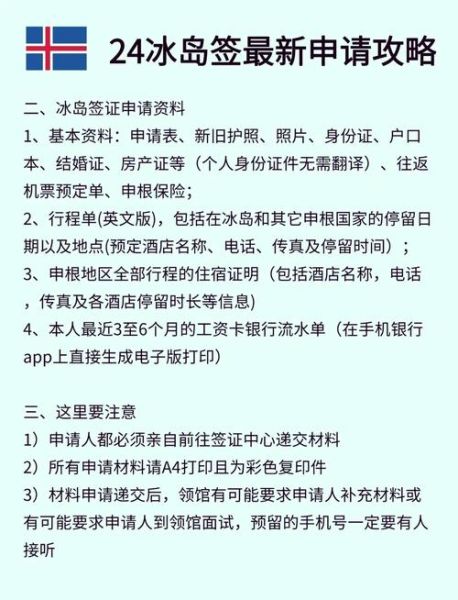 24冰岛签最新申请攻略

二、冰岛签证申请资料
1、基本资料：申请表、新旧护照、照片、身份证、户口本、结婚证、房产证等（个人身份证件无需翻译）、往返机票预定单、申根保险；
2、行程单(英文版)，包括在冰岛和其它申根国家的停留日期以及地点(预定酒店名称、电话、传真及停留时间）；
3、申根地区全部行程的住宿证明（包括酒店名称，电话，传真及各酒店停留时长等信息)
4、本人最近3至6个月的工资卡银行流水单（在手机银行app上直接生成电子版打印）

三、这里要注意
1）申请人都必须亲自前往签证中心递交材料
2）所有申请材料请A4打印且为彩色复印件
3）材料申请递交后，领馆有可能要求申请人补充材料或有可能要求申请人到领馆面试，预留的手机号一定要有人接听